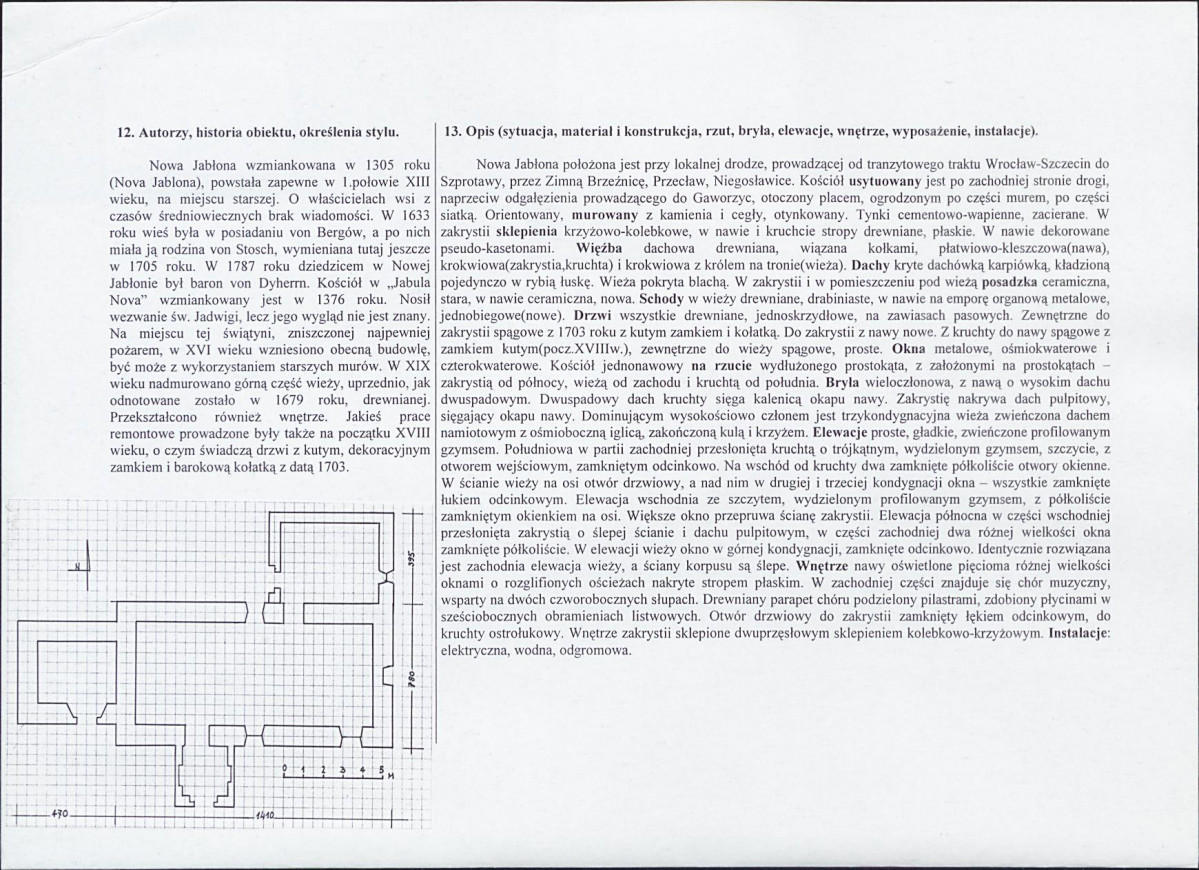 12. Autorzy, historia obiektu, określenia stylu.

Nowa Jabłona wzmiankowana w 1305 roku (Nova Jablona), powstała zapewne w 1.połowie XIII wieku, na miejscu starszej. O właścicielach wsi z czasów średniowiecznych brak wiadomości. W 1633 roku wieś była w posiadaniu von Bergów, a po nich miała ją rodzina von Stosch, wymieniana tutaj jeszcze w 1705 roku. W 1787 roku dziedzicem w Nowej Jabłonie był baron von Dyherrn. Kościół w „Jabula Nova" wzmiankowany jest w 1376 roku. Nosił wezwanie św. Jadwigi, lecz jego wygląd nie jest znany. Na miejscu tej świątyni, zniszczonej najpewniej pożarem, w XVI wieku wzniesiono obecną budowlę, być może z wykorzystaniem starszych murów. W XIX wieku nadmurowano górną część wieży, uprzednio, jak odnotowane zostało w 1679 roku, drewnianej. Przekształcono również wnętrze. Jakieś prace remontowe prowadzone były także na początku XVIII wieku, o czym świadczą drzwi z kutym, dekoracyjnym zamkiem i barokową kołatką z datą 1703.

N

395

780

0 1 2 3 4 5 M

470

1410

13. Opis (sytuacja, materiał i konstrukcja, rzut, bryła, elewacje, wnętrze, wyposażenie, instalacje).

Nowa Jabłona położona jest przy lokalnej drodze, prowadzącej od tranzytowego traktu Wrocław-Szczecin do Szprotawy, przez Zimną Brzeźnicę, Przecław, Niegosławice. Kościół usytuowany jest po zachodniej stronie drogi, naprzeciw odgałęzienia prowadzącego do Gaworzyc, otoczony placem, ogrodzonym po części murem, po części siatką. Orientowany, murowany z kamienia i cegły, otynkowany. Tynki cementowo-wapienne, zacierane. W zakrystii sklepienia krzyżowo-kolebkowe, w nawie i kruchcie stropy drewniane, płaskie. W nawie dekorowane pseudo-kasetonami. Więźba dachowa drewniana, wiązana kołkami, płatwiowo-kleszczowa(nawa), krokwiowa(zakrystia,kruchta) i krokwiowa z królem na tronie(wieża). Dachy kryte dachówką karpiówką, kładzioną pojedynczo w rybią łuskę. Wieża pokryta blachą. W zakrystii i w pomieszczeniu pod wieżą posadzka ceramiczna, stara, w nawie ceramiczna, nowa. Schody w wieży drewniane, drabiniaste, w nawie na emporę organową metalowe, jednobiegowe(nowe). Drzwi wszystkie drewniane, jednoskrzydłowe, na zawiasach pasowych. Zewnętrzne do zakrystii spągowe z 1703 roku z kutym zamkiem i kołatką. Do zakrystii z nawy nowe. Z kruchty do nawy spągowe z zamkiem kutym(pocz.XVIIIw.), zewnętrzne do wieży spągowe, proste. Okna metalowe, ośmiokwaterowe i czterokwaterowe. Kościół jednonawowy na rzucie wydłużonego prostokąta, z założonymi na prostokątach – zakrystią od północy, wieżą od zachodu i kruchtą od południa. Bryła wieloczłonowa, z nawą o wysokim dachu dwuspadowym. Dwuspadowy dach kruchty sięga kalenicą okapu nawy. Zakrystię nakrywa dach pulpitowy, sięgający okapu nawy. Dominującym wysokościowo członem jest trzykondygnacyjna wieża zwieńczona dachem namiotowym z ośmioboczną iglicą, zakończoną kulą i krzyżem. Elewacje proste, gładkie, zwieńczone profilowanym gzymsem. Południowa w partii zachodniej przesłonięta kruchtą o trójkątnym, wydzielonym gzymsem, szczycie, z otworem wejściowym, zamkniętym odcinkowo. Na wschód od kruchty dwa zamknięte półkoliście otwory okienne. W ścianie wieży na osi otwór drzwiowy, a nad nim w drugiej i trzeciej kondygnacji okna – wszystkie zamknięte łukiem odcinkowym. Elewacja wschodnia ze szczytem, wydzielonym profilowanym gzymsem, z półkoliście zamkniętym okienkiem na osi. Większe okno przepruwa ścianę zakrystii. Elewacja północna w części wschodniej przesłonięta zakrystią o ślepej ścianie i dachu pulpitowym, w części zachodniej dwa różnej wielkości okna zamknięte półkoliście. W elewacji wieży okno w górnej kondygnacji, zamknięte odcinkowo. Identycznie rozwiązana jest zachodnia elewacja wieży, a ściany korpusu są ślepe. Wnętrze nawy oświetlone pięcioma różnej wielkości oknami o rozglifionych ościeżach nakryte stropem płaskim. W zachodniej części znajduje się chór muzyczny, wsparty na dwóch czworobocznych słupach. Drewniany parapet chóru podzielony pilastrami, zdobiony płycinami w sześciobocznych obramieniach listwowych. Otwór drzwiowy do zakrystii zamknięty łękiem odcinkowym, do kruchty ostrołukowy. Wnętrze zakrystii sklepione dwuprzęsłowym sklepieniem kolebkowo-krzyżowym. Instalacje: elektryczna, wodna, odgromowa.